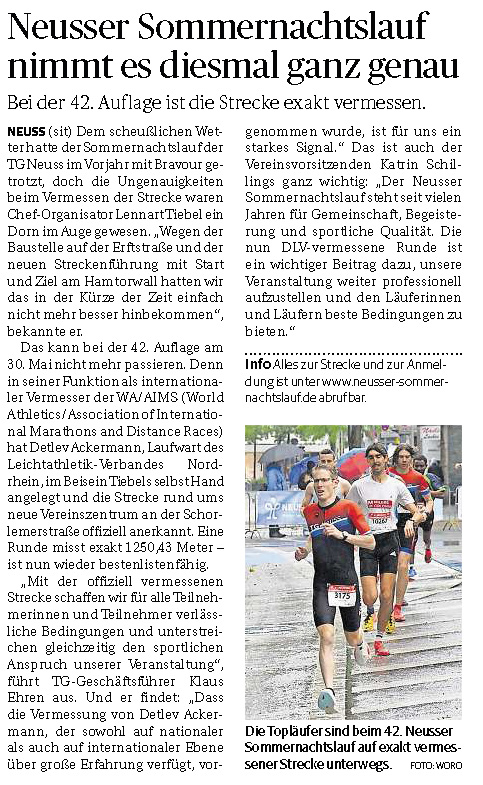 Neusser Sommernachtslauf nimmt es diesmal ganz genau

Bei der 42. Auflage ist die Strecke exakt vermessen.

NEUSS (sit) Dem scheußlichen Wetter hatte der Sommernachtslauf der TG Neuss im Vorjahr mit Bravour getrotzt, doch die Ungenauigkeiten beim Vermessen der Strecke waren Chef-Organisator Lennart Tiebel ein Dorn im Auge gewesen. „Wegen der Baustelle auf der Erftstraße und der neuen Streckenführung mit Start und Ziel am Hamtorwall hatten wir das in der Kürze der Zeit einfach nicht mehr besser hinbekommen“, bekannte er.

Das kann bei der 42. Auflage am 30. Mai nicht mehr passieren. Denn in seiner Funktion als internationaler Vermesser der WA/AIMS (World Athletics/Association of International Marathons and Distance Races) hat Detlev Ackermann, Laufwart des Leichtathletik-Verbandes Nordrhein, im Beisein Tiebels selbst Hand angelegt und die Strecke rund ums neue Vereinszentrum an der Schorlemerstraße offiziell anerkannt. Eine Runde misst exakt 1250,43 Meter – ist nun wieder bestenlistenfähig.

„Mit der offiziell vermessenen Strecke schaffen wir für alle Teilnehmerinnen und Teilnehmer verlässliche Bedingungen und unterstreichen gleichzeitig den sportlichen Anspruch unserer Veranstaltung“, führt TG-Geschäftsführer Klaus Ehren aus. Und er findet: „Dass die Vermessung von Detlev Ackermann, der sowohl auf nationaler als auch auf internationaler Ebene über große Erfahrung verfügt, vorgenommen wurde, ist für uns ein starkes Signal.“ Das ist auch der Vereinsvorsitzenden Katrin Schillings ganz wichtig: „Der Neusser Sommernachtslauf steht seit vielen Jahren für Gemeinschaft, Begeisterung und sportliche Qualität. Die nun DLV-vermessene Runde ist ein wichtiger Beitrag dazu, unsere Veranstaltung weiter professionell aufzustellen und den Läuferinnen und Läufern beste Bedingungen zu bieten.“

Info Alles zur Strecke und zur Anmeldung ist unter www.neusser-sommernachtslauf.de abrufbar.

3175
10267

Die Topläufer sind beim 42. Neusser Sommernachtslauf auf exakt vermessener Strecke unterwegs. FOTO: WORO